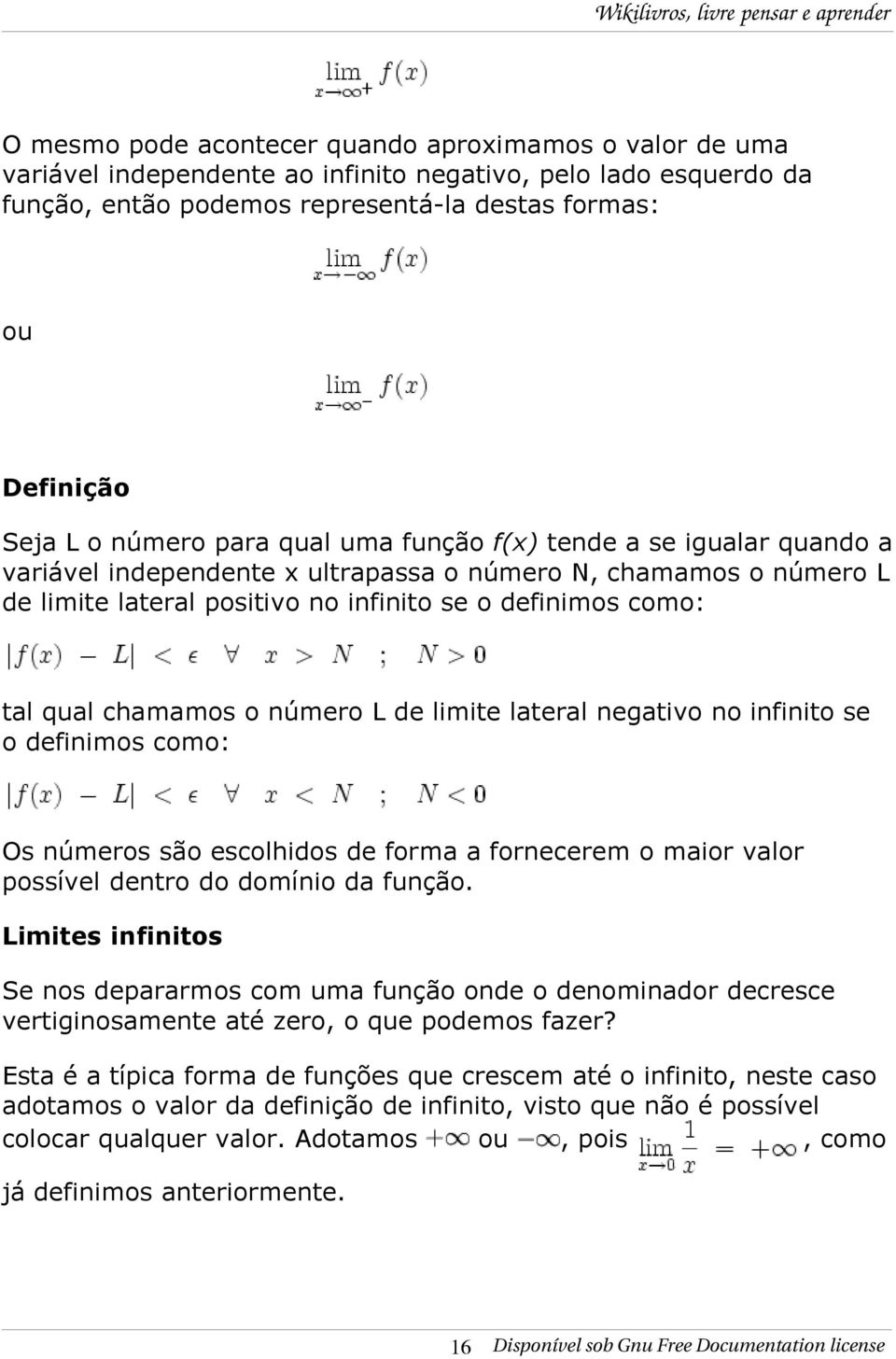 Wikilivros, livre pensar e aprender

$\lim_{x \to \infty^+} f(x)$

O mesmo pode acontecer quando aproximamos o valor de uma variável independente ao infinito negativo, pelo lado esquerdo da função, então podemos representá-la destas formas:

$\lim_{x \to -\infty} f(x)$

ou

$\lim_{x \to \infty^-} f(x)$

Definição

Seja L o número para qual uma função f(x) tende a se igualar quando a variável independente x ultrapassa o número N, chamamos o número L de limite lateral positivo no infinito se o definimos como:

$|f(x) - L| < \epsilon \quad \forall \quad x > N \quad ; \quad N > 0$

tal qual chamamos o número L de limite lateral negativo no infinito se o definimos como:

$|f(x) - L| < \epsilon \quad \forall \quad x < N \quad ; \quad N < 0$

Os números são escolhidos de forma a fornecerem o maior valor possível dentro do domínio da função.

Limites infinitos

Se nos depararmos com uma função onde o denominador decresce vertiginosamente até zero, o que podemos fazer?

Esta é a típica forma de funções que crescem até o infinito, neste caso adotamos o valor da definição de infinito, visto que não é possível colocar qualquer valor. Adotamos $+\infty$ ou $-\infty$, pois $\lim_{x \to 0} \frac{1}{x} = +\infty$, como já definimos anteriormente.

16 Disponível sob Gnu Free Documentation license